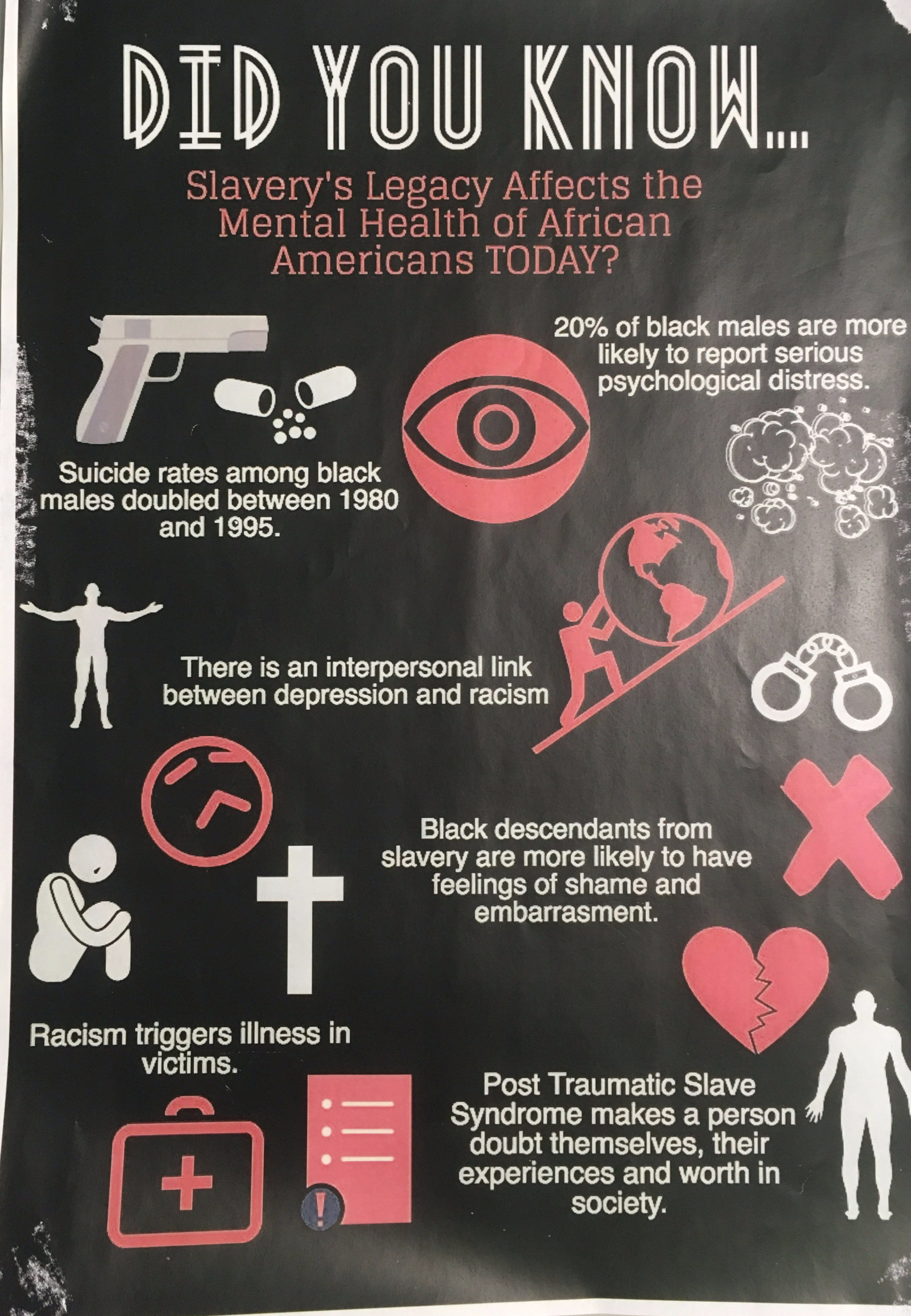 DID YOU KNOW....

Slavery's Legacy Affects the Mental Health of African Americans TODAY?

20% of black males are more likely to report serious psychological distress.

Suicide rates among black males doubled between 1980 and 1995.

There is an interpersonal link between depression and racism

Black descendants from slavery are more likely to have feelings of shame and embarrasment.

Racism triggers illness in victims.

Post Traumatic Slave Syndrome makes a person doubt themselves, their experiences and worth in society.